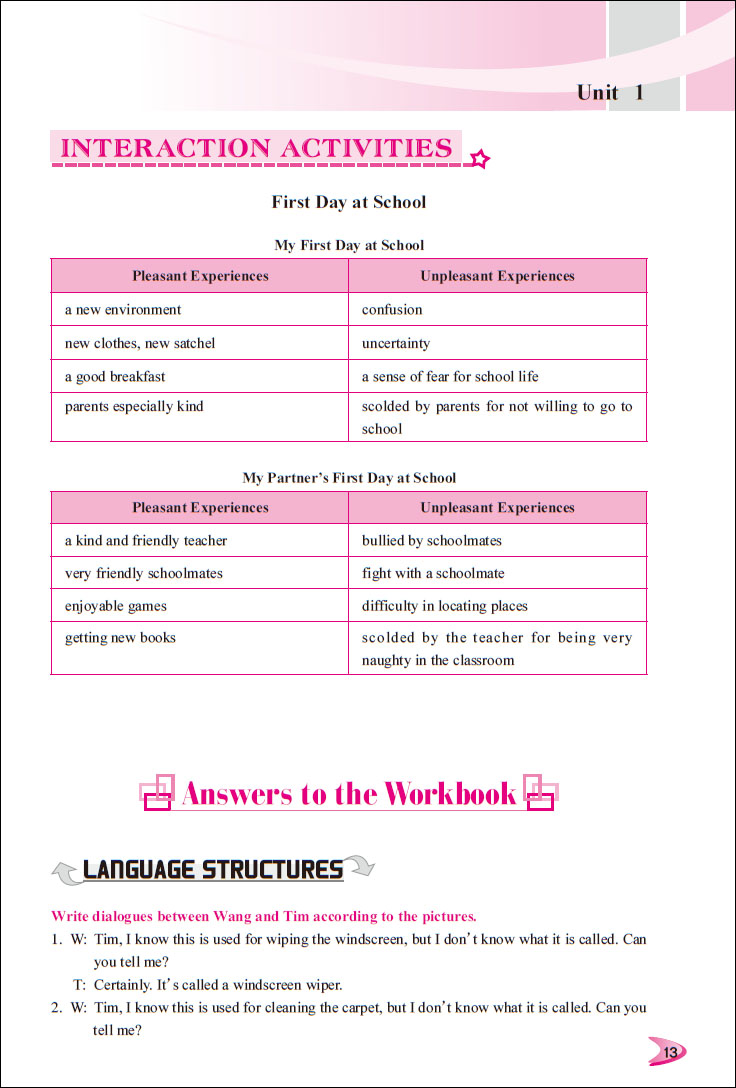 Unit 1

INTERACTION ACTIVITIES

First Day at School

My First Day at School

| Pleasant Experiences | Unpleasant Experiences |
|---|---|
| a new environment | confusion |
| new clothes, new satchel | uncertainty |
| a good breakfast | a sense of fear for school life |
| parents especially kind | scolded by parents for not willing to go to school |

My Partner's First Day at School

| Pleasant Experiences | Unpleasant Experiences |
|---|---|
| a kind and friendly teacher | bullied by schoolmates |
| very friendly schoolmates | fight with a schoolmate |
| enjoyable games | difficulty in locating places |
| getting new books | scolded by the teacher for being very naughty in the classroom |

Answers to the Workbook

LANGUAGE STRUCTURES

Write dialogues between Wang and Tim according to the pictures.

1. W: Tim, I know this is used for wiping the windscreen, but I don't know what it is called. Can you tell me?
T: Certainly. It's called a windscreen wiper.
2. W: Tim, I know this is used for cleaning the carpet, but I don't know what it is called. Can you tell me?

13